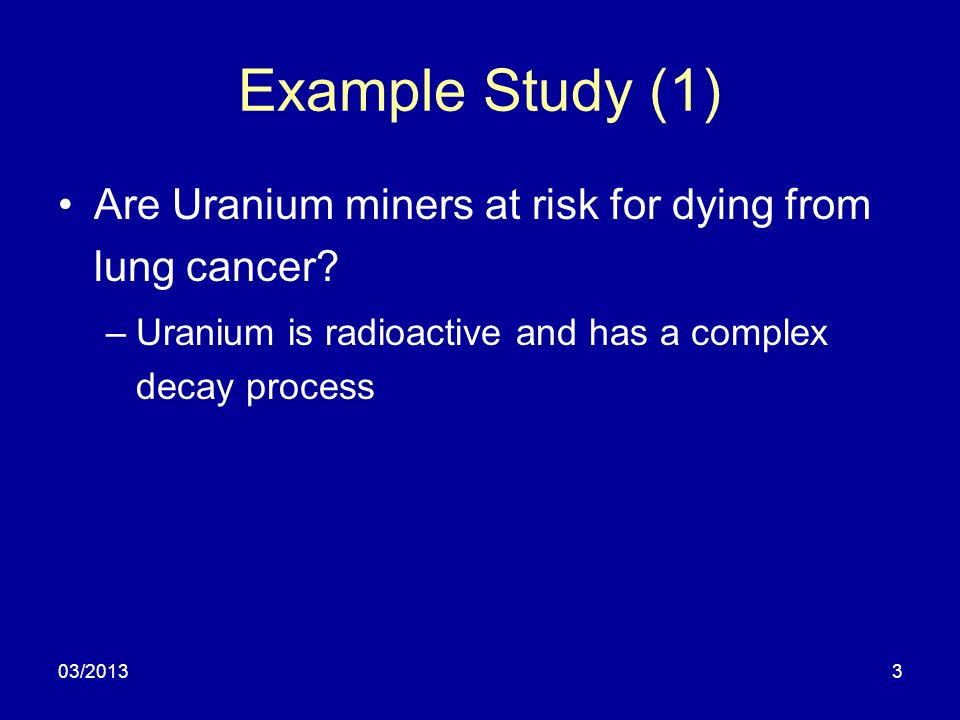 Example Study (1)

• Are Uranium miners at risk for dying from lung cancer?

– Uranium is radioactive and has a complex decay process

03/2013

3